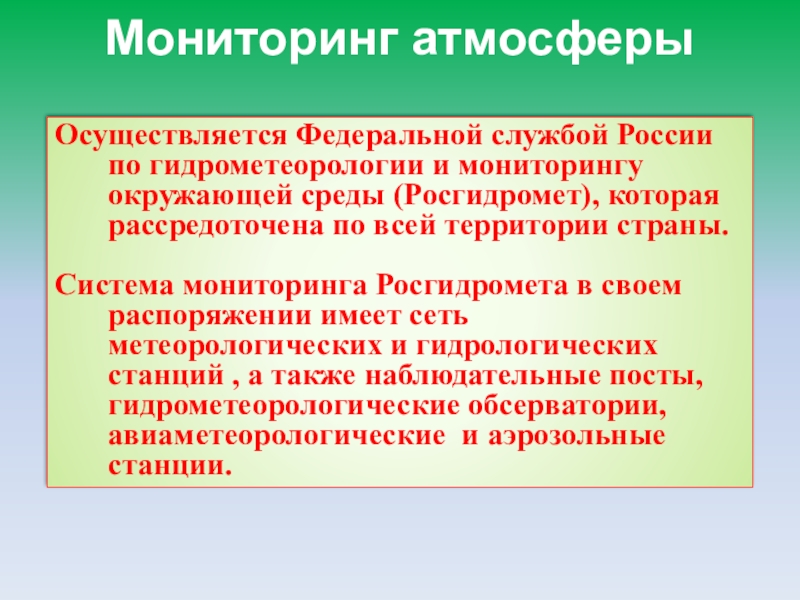 Мониторинг атмосферы

Осуществляется Федеральной службой России по гидрометеорологии и мониторингу окружающей среды (Росгидромет), которая рассредоточена по всей территории страны.

Система мониторинга Росгидромета в своем распоряжении имеет сеть метеорологических и гидрологических станций , а также наблюдательные посты, гидрометеорологические обсерватории, авиаметеорологические и аэрозольные станции.